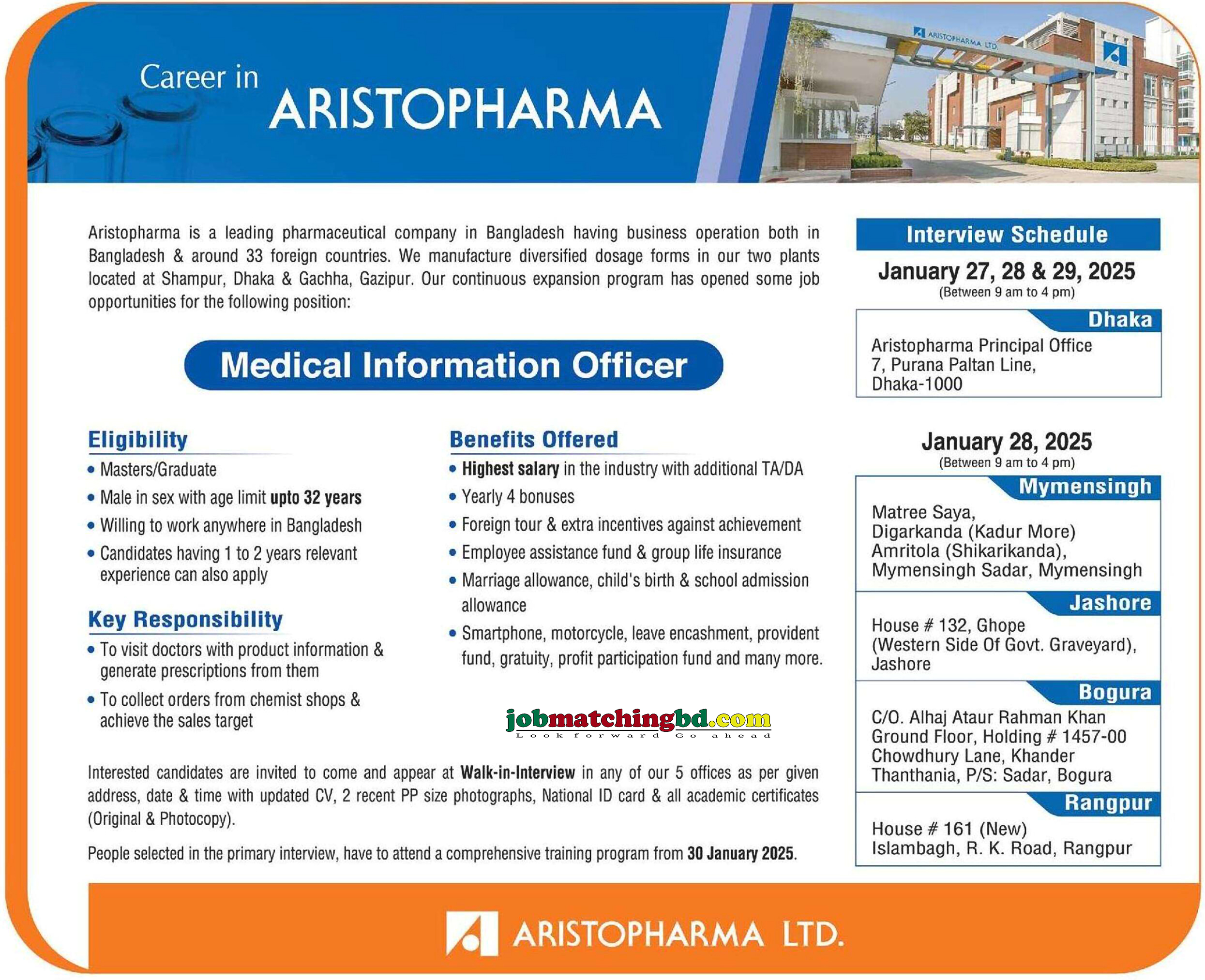 Career in
ARISTOPHARMA

ARISTOPHARMA LTD.

Aristopharma is a leading pharmaceutical company in Bangladesh having business operation both in Bangladesh & around 33 foreign countries. We manufacture diversified dosage forms in our two plants located at Shampur, Dhaka & Gachha, Gazipur. Our continuous expansion program has opened some job opportunities for the following position:

Medical Information Officer

Eligibility
• Masters/Graduate
• Male in sex with age limit upto 32 years
• Willing to work anywhere in Bangladesh
• Candidates having 1 to 2 years relevant experience can also apply

Key Responsibility
• To visit doctors with product information & generate prescriptions from them
• To collect orders from chemist shops & achieve the sales target

Benefits Offered
• Highest salary in the industry with additional TA/DA
• Yearly 4 bonuses
• Foreign tour & extra incentives against achievement
• Employee assistance fund & group life insurance
• Marriage allowance, child's birth & school admission allowance
• Smartphone, motorcycle, leave encashment, provident fund, gratuity, profit participation fund and many more.

jobmatchingbd.com
Look forward Go ahead

Interested candidates are invited to come and appear at Walk-in-Interview in any of our 5 offices as per given address, date & time with updated CV, 2 recent PP size photographs, National ID card & all academic certificates (Original & Photocopy).

People selected in the primary interview, have to attend a comprehensive training program from 30 January 2025.

Interview Schedule

January 27, 28 & 29, 2025
(Between 9 am to 4 pm)

Dhaka
Aristopharma Principal Office
7, Purana Paltan Line,
Dhaka-1000

January 28, 2025
(Between 9 am to 4 pm)

Mymensingh
Matree Saya,
Digarkanda (Kadur More)
Amritola (Shikarikanda),
Mymensingh Sadar, Mymensingh

Jashore
House # 132, Ghope
(Western Side Of Govt. Graveyard),
Jashore

Bogura
C/O. Alhaj Ataur Rahman Khan
Ground Floor, Holding # 1457-00
Chowdhury Lane, Khander
Thanthania, P/S: Sadar, Bogura

Rangpur
House # 161 (New)
Islambagh, R. K. Road, Rangpur

ARISTOPHARMA LTD.